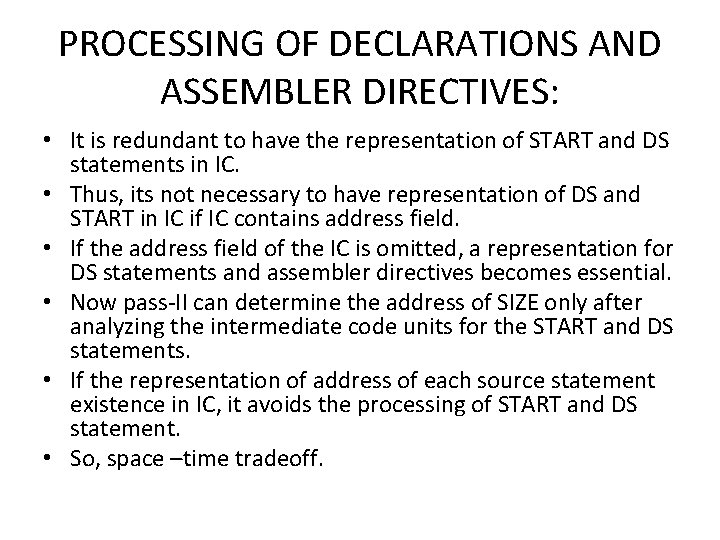 PROCESSING OF DECLARATIONS AND ASSEMBLER DIRECTIVES:

• It is redundant to have the representation of START and DS statements in IC.
• Thus, its not necessary to have representation of DS and START in IC if IC contains address field.
• If the address field of the IC is omitted, a representation for DS statements and assembler directives becomes essential.
• Now pass-II can determine the address of SIZE only after analyzing the intermediate code units for the START and DS statements.
• If the representation of address of each source statement existence in IC, it avoids the processing of START and DS statement.
• So, space –time tradeoff.